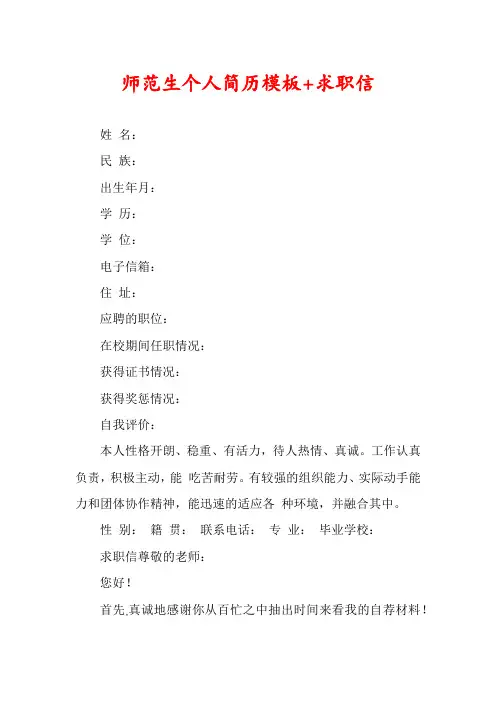 师范生个人简历模板+求职信

姓 名：

民 族：

出生年月：

学 历：

学 位：

电子信箱：

住 址：

应聘的职位：

在校期间任职情况：

获得证书情况：

获得奖惩情况：

自我评价：

本人性格开朗、稳重、有活力，待人热情、真诚。工作认真负责，积极主动，能 吃苦耐劳。有较强的组织能力、实际动手能力和团体协作精神，能迅速的适应各 种环境，并融合其中。

性 别： 籍 贯： 联系电话： 专 业： 毕业学校：

求职信尊敬的老师：

您好！

首先,真诚地感谢你从百忙之中抽出时间来看我的自荐材料！